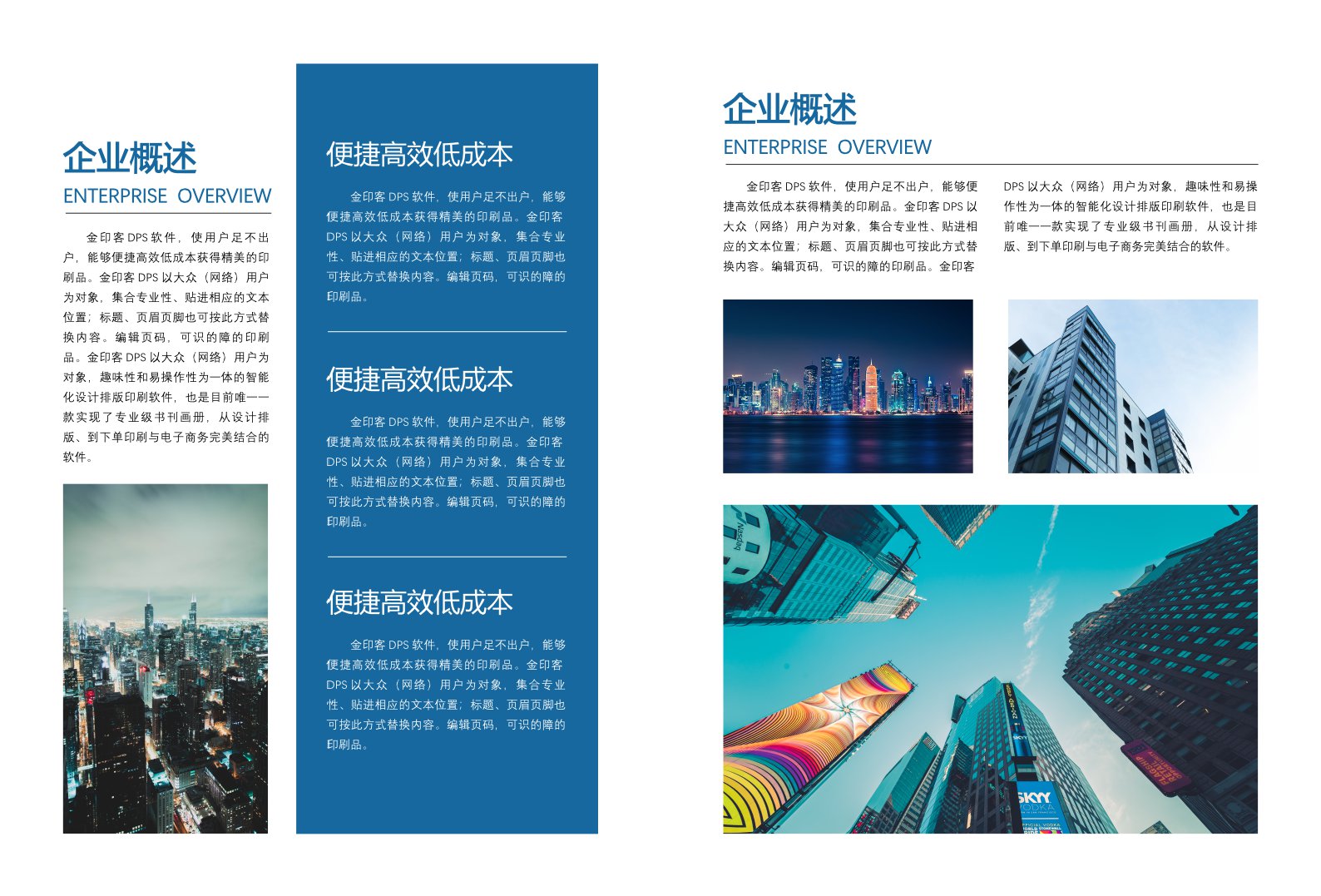 企业概述
ENTERPRISE OVERVIEW

金印客 DPS 软件，使用户足不出户，能够便捷高效低成本获得精美的印刷品。金印客 DPS 以大众（网络）用户为对象，集合专业性、贴进相应的文本位置；标题、页眉页脚也可按此方式替换内容。编辑页码，可识的障的印刷品。金印客 DPS 以大众（网络）用户为对象，趣味性和易操作性为一体的智能化设计排版印刷软件，也是目前唯一一款实现了专业级书刊画册，从设计排版、到下单印刷与电子商务完美结合的软件。

便捷高效低成本

金印客 DPS 软件，使用户足不出户，能够便捷高效低成本获得精美的印刷品。金印客 DPS 以大众（网络）用户为对象，集合专业性、贴进相应的文本位置；标题、页眉页脚也可按此方式替换内容。编辑页码，可识的障的印刷品。

便捷高效低成本

金印客 DPS 软件，使用户足不出户，能够便捷高效低成本获得精美的印刷品。金印客 DPS 以大众（网络）用户为对象，集合专业性、贴进相应的文本位置；标题、页眉页脚也可按此方式替换内容。编辑页码，可识的障的印刷品。

便捷高效低成本

金印客 DPS 软件，使用户足不出户，能够便捷高效低成本获得精美的印刷品。金印客 DPS 以大众（网络）用户为对象，集合专业性、贴进相应的文本位置；标题、页眉页脚也可按此方式替换内容。编辑页码，可识的障的印刷品。

企业概述
ENTERPRISE OVERVIEW

金印客 DPS 软件，使用户足不出户，能够便捷高效低成本获得精美的印刷品。金印客 DPS 以大众（网络）用户为对象，集合专业性、贴进相应的文本位置；标题、页眉页脚也可按此方式替换内容。编辑页码，可识的障的印刷品。金印客

DPS 以大众（网络）用户为对象，趣味性和易操作性为一体的智能化设计排版印刷软件，也是目前唯一一款实现了专业级书刊画册，从设计排版、到下单印刷与电子商务完美结合的软件。

SKYY VODKA